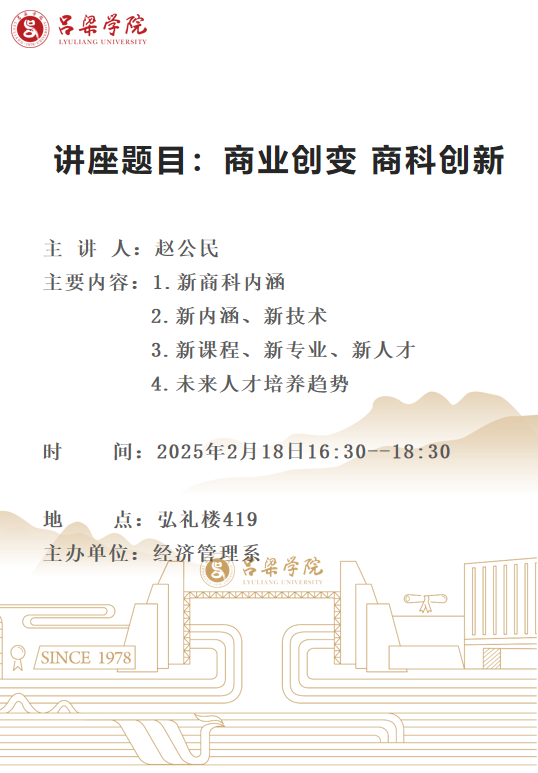 吕梁学院
LYULIANG UNIVERSITY

讲座题目：商业创变 商科创新

主 讲 人：赵公民
主要内容：1.新商科内涵
2.新内涵、新技术
3.新课程、新专业、新人才
4.未来人才培养趋势

时 间：2025年2月18日16:30--18:30

地 点：弘礼楼419
主办单位：经济管理系

吕梁学院
LYULIANG UNIVERSITY

SINCE 1978